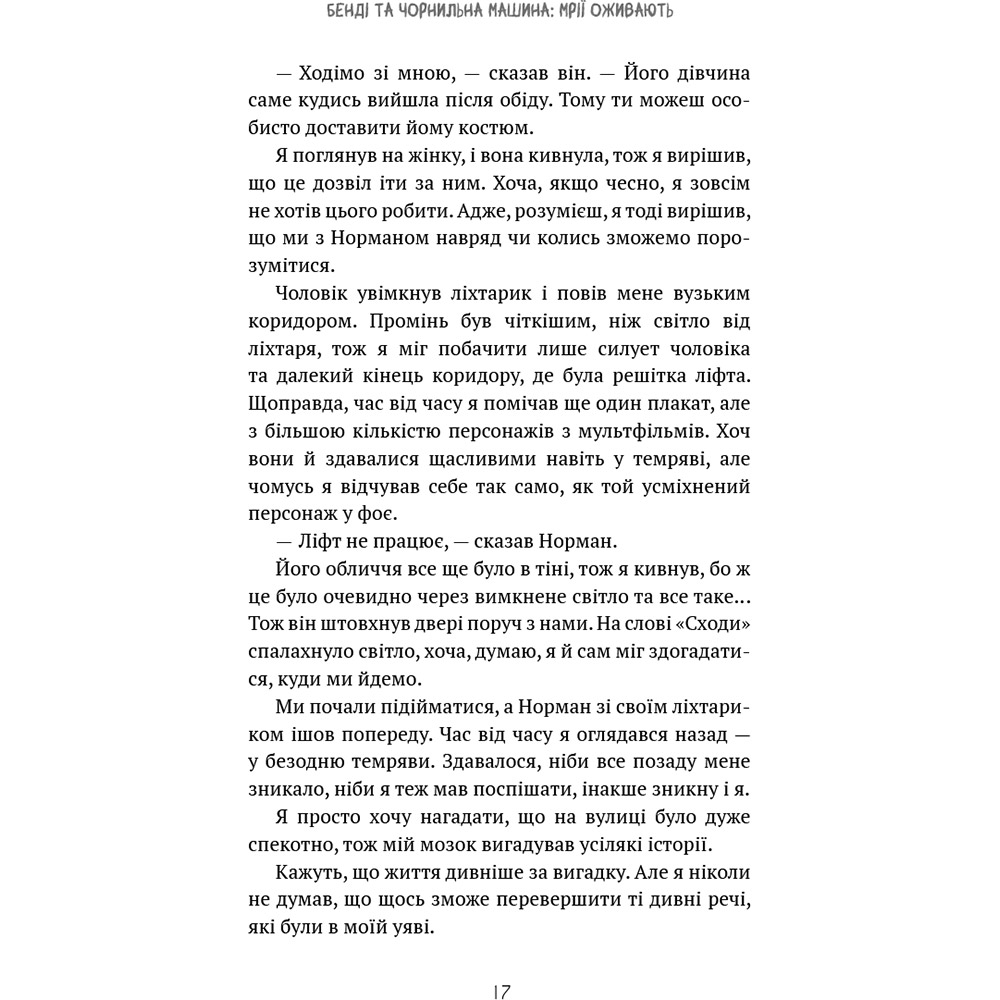 БЕНДІ ТА ЧОРНИЛЬНА МАШИНА: МРІЇ ОЖИВАЮТЬ

— Ходімо зі мною, — сказав він. — Його дівчина саме кудись вийшла після обіду. Тому ти можеш особисто доставити йому костюм.

Я поглянув на жінку, і вона кивнула, тож я вирішив, що це дозвіл іти за ним. Хоча, якщо чесно, я зовсім не хотів цього робити. Адже, розумієш, я тоді вирішив, що ми з Норманом навряд чи колись зможемо порозумітися.

Чоловік увімкнув ліхтарик і повів мене вузьким коридором. Промінь був чіткішим, ніж світло від ліхтаря, тож я міг побачити лише силует чоловіка та далекий кінець коридору, де була решітка ліфта. Щоправда, час від часу я помічав ще один плакат, але з більшою кількістю персонажів з мультфільмів. Хоч вони й здавалися щасливими навіть у темряві, але чомусь я відчував себе так само, як той усміхнений персонаж у фоє.

— Ліфт не працює, — сказав Норман.

Його обличчя все ще було в тіні, тож я кивнув, бо ж це було очевидно через вимкнене світло та все таке… Тож він штовхнув двері поруч з нами. На слові «Сходи» спалахнуло світло, хоча, думаю, я й сам міг здогадатися, куди ми йдемо.

Ми почали підійматися, а Норман зі своїм ліхтариком ішов попереду. Час від часу я оглядався назад — у безодню темряви. Здавалося, ніби все позаду мене зникало, ніби я теж мав поспішати, інакше зникну і я.

Я просто хочу нагадати, що на вулиці було дуже спекотно, тож мій мозок вигадував усілякі історії.

Кажуть, що життя дивніше за вигадку. Але я ніколи не думав, що щось зможе перевершити ті дивні речі, які були в моїй уяві.

17